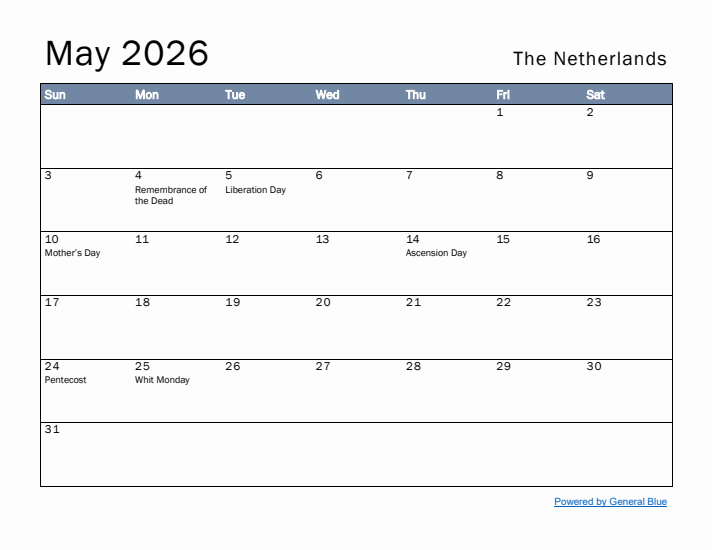 May 2026

The Netherlands

| Sun | Mon | Tue | Wed | Thu | Fri | Sat |
|---|---|---|---|---|---|---|
| | | | | | 1 | 2 |
| 3 | 4 Remembrance of the Dead | 5 Liberation Day | 6 | 7 | 8 | 9 |
| 10 Mother's Day | 11 | 12 | 13 | 14 Ascension Day | 15 | 16 |
| 17 | 18 | 19 | 20 | 21 | 22 | 23 |
| 24 Pentecost | 25 Whit Monday | 26 | 27 | 28 | 29 | 30 |
| 31 | | | | | | |

Powered by General Blue